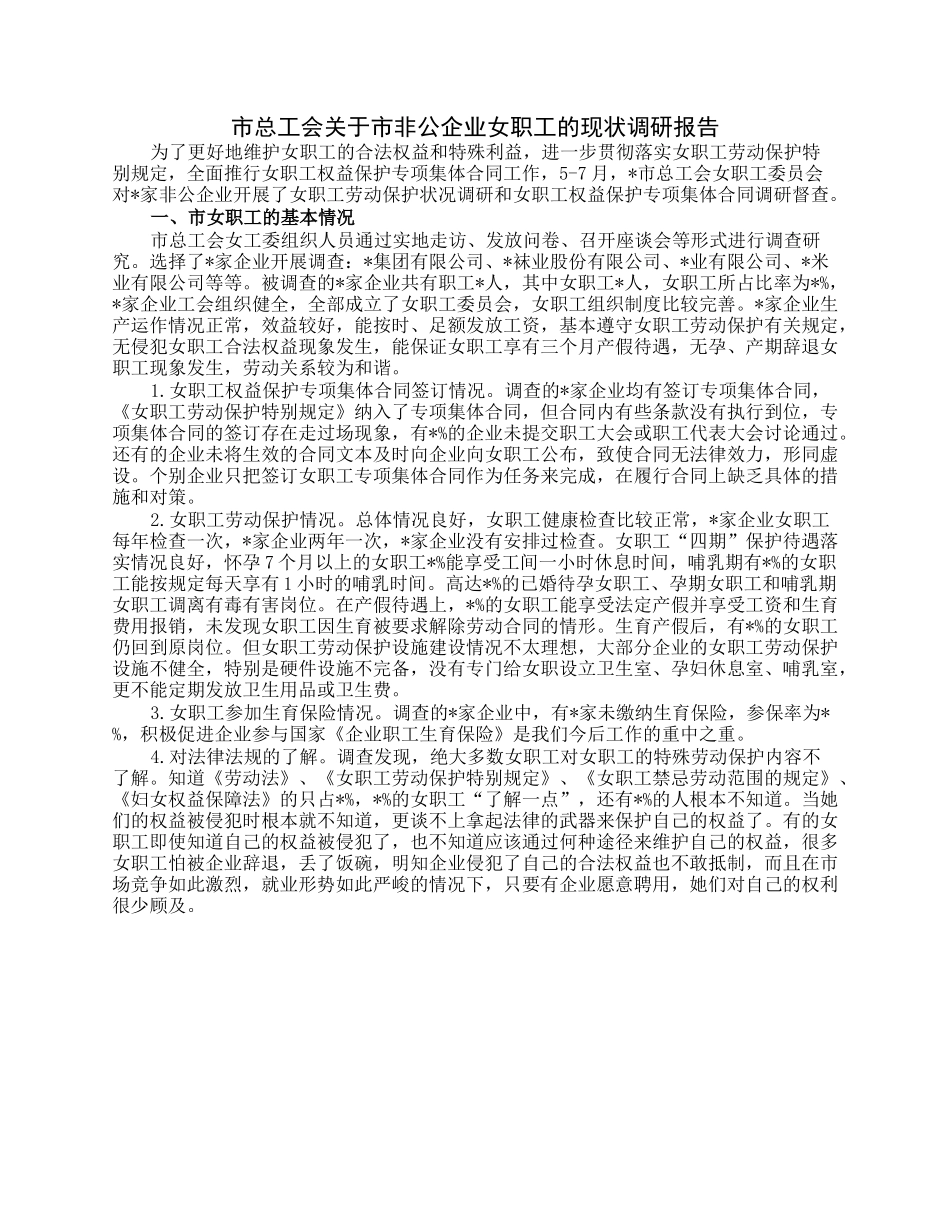 市总工会关于市非公企业女职工的现状调研报告

为了更好地维护女职工的合法权益和特殊利益，进一步贯彻落实女职工劳动保护特别规定，全面推行女职工权益保护专项集体合同工作，5-7月，*市总工会女职工委员会对*家非公企业开展了女职工劳动保护状况调研和女职工权益保护专项集体合同调研督查。

一、市女职工的基本情况

市总工会女工委组织人员通过实地走访、发放问卷、召开座谈会等形式进行调查研究。选择了*家企业开展调查：*集团有限公司、*袜业股份有限公司、*业有限公司、*米业有限公司等等。被调查的*家企业共有职工*人，其中女职工*人，女职工所占比率为*%，*家企业工会组织健全，全部成立了女职工委员会，女职工组织制度比较完善。*家企业生产运作情况正常，效益较好，能按时、足额发放工资，基本遵守女职工劳动保护有关规定，无侵犯女职工合法权益现象发生，能保证女职工享有三个月产假待遇，无孕、产期辞退女职工现象发生，劳动关系较为和谐。

1.女职工权益保护专项集体合同签订情况。调查的*家企业均有签订专项集体合同，《女职工劳动保护特别规定》纳入了专项集体合同，但合同内有些条款没有执行到位，专项集体合同的签订存在走过场现象，有*%的企业未提交职工大会或职工代表大会讨论通过。还有的企业未将生效的合同文本及时向企业向女职工公布，致使合同无法律效力，形同虚设。个别企业只把签订女职工专项集体合同作为任务来完成，在履行合同上缺乏具体的措施和对策。

2.女职工劳动保护情况。总体情况良好，女职工健康检查比较正常，*家企业女职工每年检查一次，*家企业两年一次，*家企业没有安排过检查。女职工“四期”保护待遇落实情况良好，怀孕7个月以上的女职工*%能享受工间一小时休息时间，哺乳期有*%的女职工能按规定每天享有1小时的哺乳时间。高达*%的已婚待孕女职工、孕期女职工和哺乳期女职工调离有毒有害岗位。在产假待遇上，*%的女职工能享受法定产假并享受工资和生育费用报销，未发现女职工因生育被要求解除劳动合同的情形。生育产假后，有*%的女职工仍回到原岗位。但女职工劳动保护设施建设情况不太理想，大部分企业的女职工劳动保护设施不健全，特别是硬件设施不完备，没有专门给女职设立卫生室、孕妇休息室、哺乳室，更不能定期发放卫生用品或卫生费。

3.女职工参加生育保险情况。调查的*家企业中，有*家未缴纳生育保险，参保率为*%，积极促进企业参与国家《企业职工生育保险》是我们今后工作的重中之重。

4.对法律法规的了解。调查发现，绝大多数女职工对女职工的特殊劳动保护内容不了解。知道《劳动法》、《女职工劳动保护特别规定》、《女职工禁忌劳动范围的规定》、《妇女权益保障法》的只占*%，*%的女职工“了解一点”，还有*%的人根本不知道。当她们的权益被侵犯时根本就不知道，更谈不上拿起法律的武器来保护自己的权益了。有的女职工即使知道自己的权益被侵犯了，也不知道应该通过何种途径来维护自己的权益，很多女职工怕被企业辞退，丢了饭碗，明知企业侵犯了自己的合法权益也不敢抵制，而且在市场竞争如此激烈，就业形势如此严峻的情况下，只要有企业愿意聘用，她们对自己的权利很少顾及。